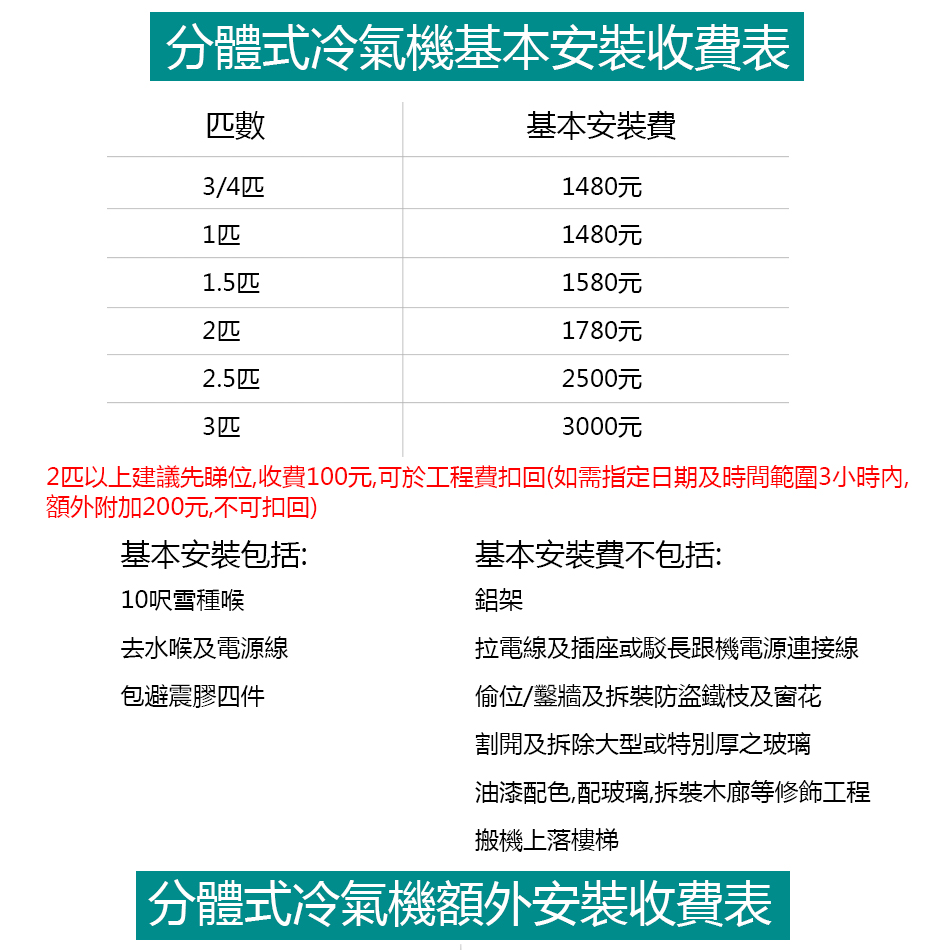 分體式冷氣機基本安裝收費表

| 匹數 | 基本安裝費 |
|---|---|
| 3/4匹 | 1480元 |
| 1匹 | 1480元 |
| 1.5匹 | 1580元 |
| 2匹 | 1780元 |
| 2.5匹 | 2500元 |
| 3匹 | 3000元 |

2匹以上建議先睇位,收費100元,可於工程費扣回(如需指定日期及時間範圍3小時內,額外附加200元,不可扣回)

基本安裝包括:

10呎雪種喉

去水喉及電源線

包避震膠四件

基本安裝費不包括:

鋁架

拉電線及插座或駁長跟機電源連接線

偷位/鑿牆及拆裝防盜鐵枝及窗花

割開及拆除大型或特別厚之玻璃

油漆配色,配玻璃,拆裝木廊等修飾工程

搬機上落樓梯

分體式冷氣機額外安裝收費表